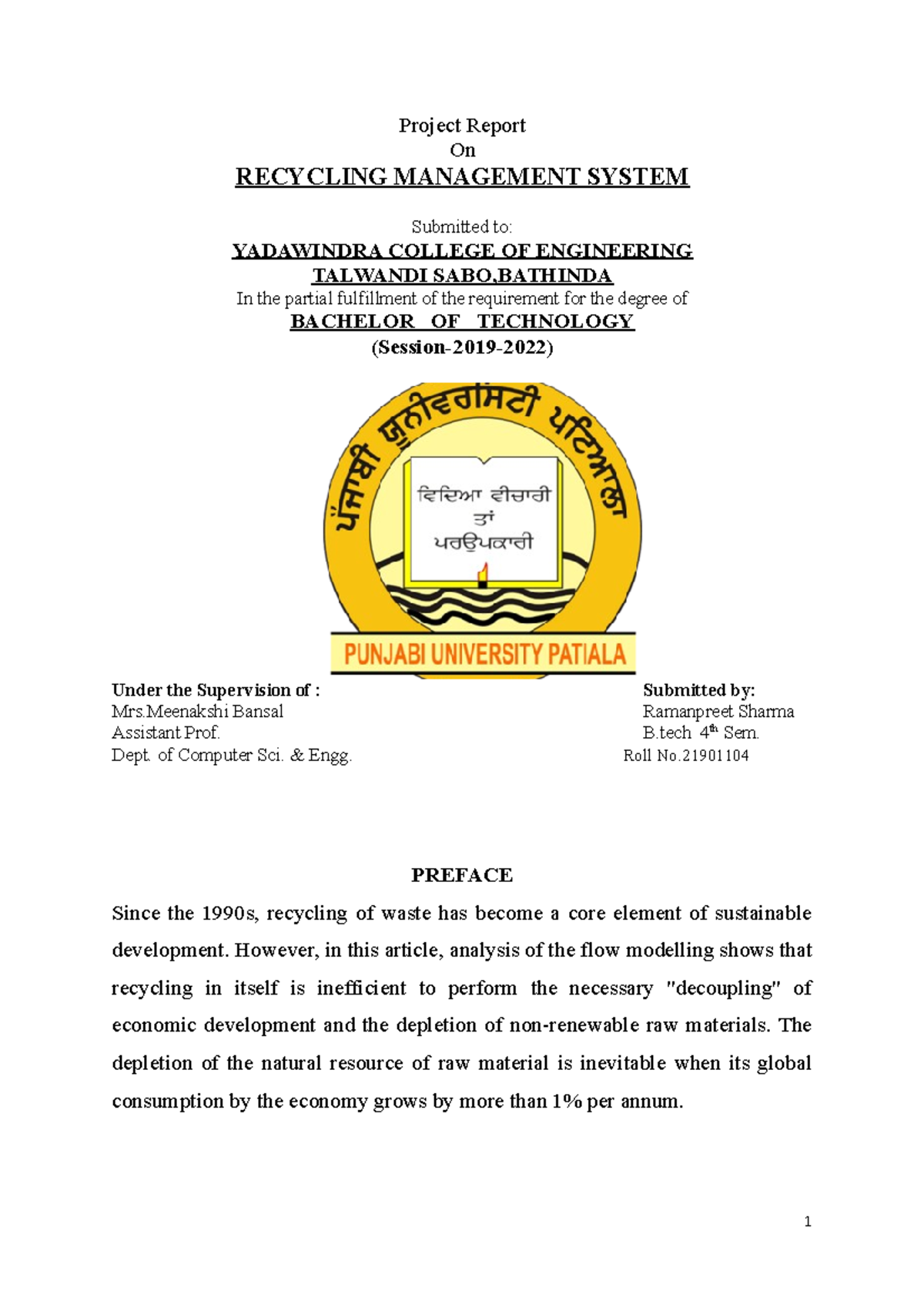 Project Report
On
RECYCLING MANAGEMENT SYSTEM

Submitted to:
YADAWINDRA COLLEGE OF ENGINEERING
TALWANDI SABO,BATHINDA
In the partial fulfillment of the requirement for the degree of
BACHELOR OF TECHNOLOGY
(Session-2019-2022)

ਪੰਜਾਬੀ ਯੂਨੀਵਰਸਿਟੀ ਪਟਿਆਲਾ
ਵਿਦਿਆ ਵੀਚਾਰੀ ਤਾਂ ਪਰਉਪਕਾਰੀ
PUNJABI UNIVERSITY PATIALA

Under the Supervision of :
Mrs.Meenakshi Bansal
Assistant Prof.
Dept. of Computer Sci. & Engg.

Submitted by:
Ramanpreet Sharma
B.tech 4$^{th}$ Sem.
Roll No.21901104

PREFACE

Since the 1990s, recycling of waste has become a core element of sustainable development. However, in this article, analysis of the flow modelling shows that recycling in itself is inefficient to perform the necessary "decoupling" of economic development and the depletion of non-renewable raw materials. The depletion of the natural resource of raw material is inevitable when its global consumption by the economy grows by more than 1% per annum.

1